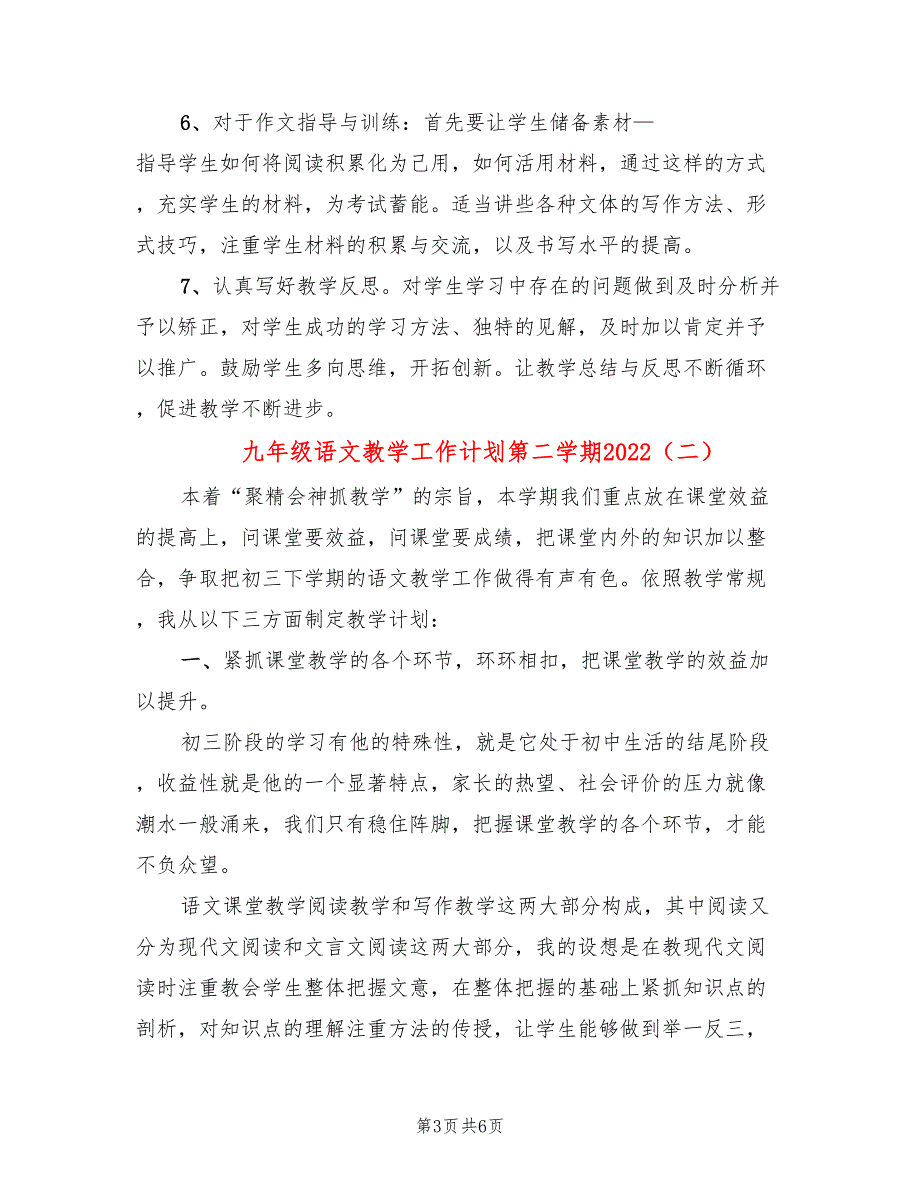 6、对于作文指导与训练：首先要让学生储备素材—指导学生如何将阅读积累化为己用，如何活用材料，通过这样的方式，充实学生的材料，为考试蓄能。适当讲些各种文体的写作方法、形式技巧，注重学生材料的积累与交流，以及书写水平的提高。

7、认真写好教学反思。对学生学习中存在的问题做到及时分析并予以矫正，对学生成功的学习方法、独特的见解，及时加以肯定并予以推广。鼓励学生多向思维，开拓创新。让教学总结与反思不断循环，促进教学不断进步。

九年级语文教学工作计划第二学期2022（二）

本着“聚精会神抓教学”的宗旨，本学期我们重点放在课堂效益的提高上，问课堂要效益，问课堂要成绩，把课堂内外的知识加以整合，争取把初三下学期的语文教学工作做得有声有色。依照教学常规，我从以下三方面制定教学计划：

一、紧抓课堂教学的各个环节，环环相扣，把课堂教学的效益加以提升。

初三阶段的学习有他的特殊性，就是它处于初中生活的结尾阶段，收益性就是他的一个显著特点，家长的热望、社会评价的压力就像潮水一般涌来，我们只有稳住阵脚，把握课堂教学的各个环节，才能不负众望。

语文课堂教学阅读教学和写作教学这两大部分构成，其中阅读又分为现代文阅读和文言文阅读这两大部分，我的设想是在教现代文阅读时注重教会学生整体把握文意，在整体把握的基础上紧抓知识点的剖析，对知识点的理解注重方法的传授，让学生能够做到举一反三，

第3页 共6页